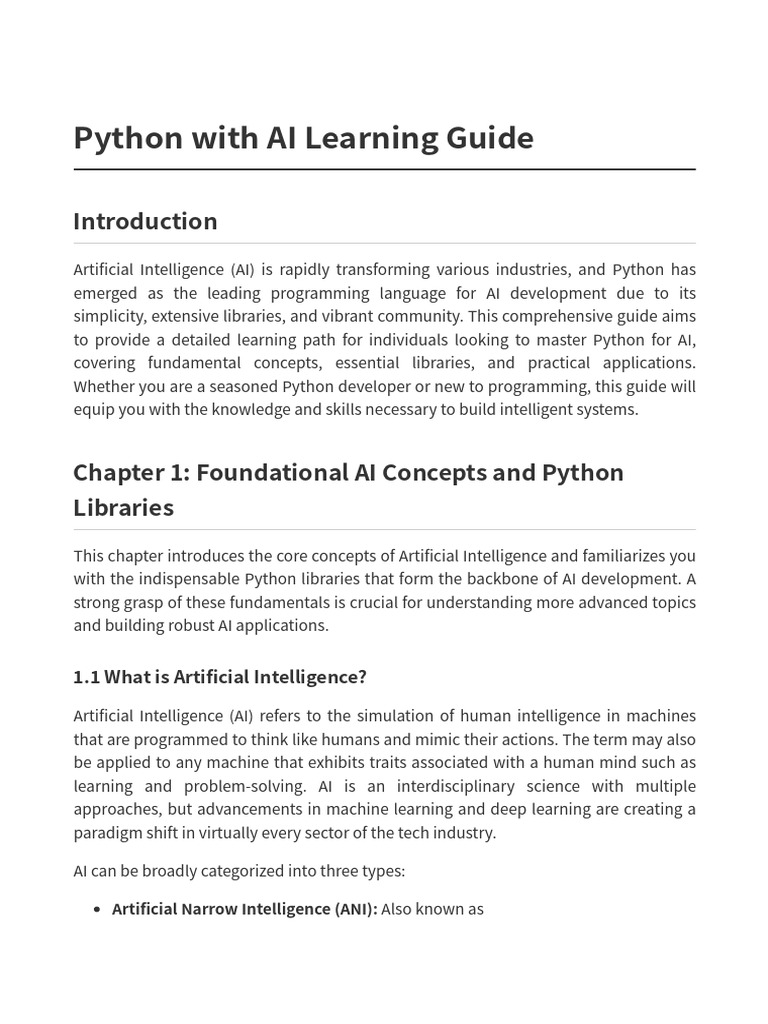 Python with AI Learning Guide

Introduction

Artificial Intelligence (AI) is rapidly transforming various industries, and Python has emerged as the leading programming language for AI development due to its simplicity, extensive libraries, and vibrant community. This comprehensive guide aims to provide a detailed learning path for individuals looking to master Python for AI, covering fundamental concepts, essential libraries, and practical applications. Whether you are a seasoned Python developer or new to programming, this guide will equip you with the knowledge and skills necessary to build intelligent systems.

Chapter 1: Foundational AI Concepts and Python Libraries

This chapter introduces the core concepts of Artificial Intelligence and familiarizes you with the indispensable Python libraries that form the backbone of AI development. A strong grasp of these fundamentals is crucial for understanding more advanced topics and building robust AI applications.

1.1 What is Artificial Intelligence?

Artificial Intelligence (AI) refers to the simulation of human intelligence in machines that are programmed to think like humans and mimic their actions. The term may also be applied to any machine that exhibits traits associated with a human mind such as learning and problem-solving. AI is an interdisciplinary science with multiple approaches, but advancements in machine learning and deep learning are creating a paradigm shift in virtually every sector of the tech industry.

AI can be broadly categorized into three types:

• Artificial Narrow Intelligence (ANI): Also known as